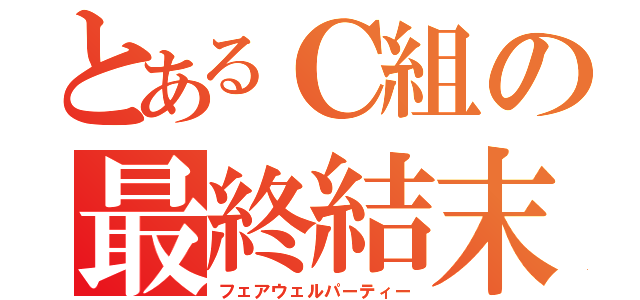 とあるC組の
最終結末
フェアウェルパーティー